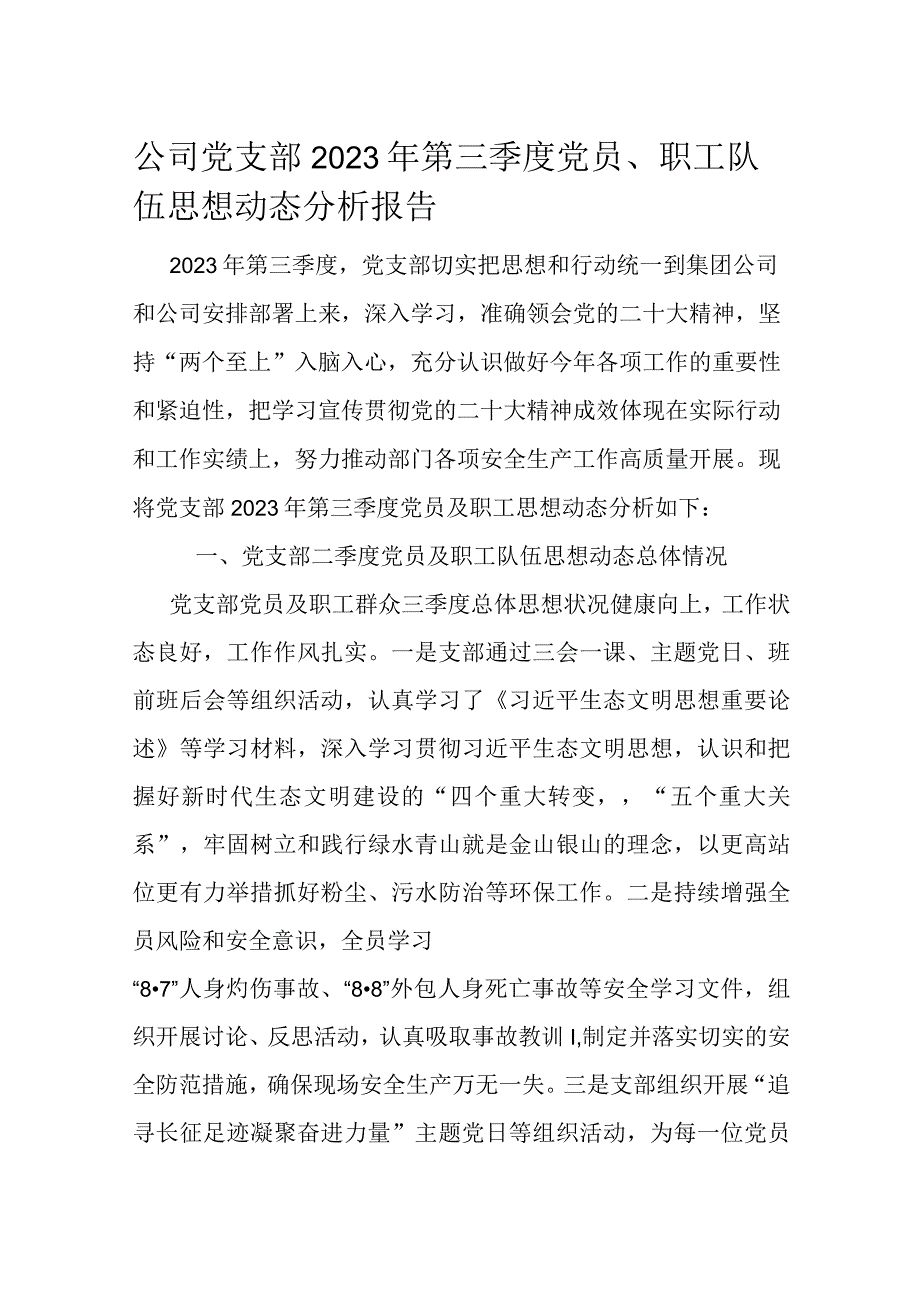 公司党支部2023年第三季度党员、职工队伍思想动态分析报告

2023年第三季度，党支部切实把思想和行动统一到集团公司和公司安排部署上来，深入学习，准确领会党的二十大精神，坚持“两个至上”入脑入心，充分认识做好今年各项工作的重要性和紧迫性，把学习宣传贯彻党的二十大精神成效体现在实际行动和工作实绩上，努力推动部门各项安全生产工作高质量开展。现将党支部2023年第三季度党员及职工思想动态分析如下：

一、党支部二季度党员及职工队伍思想动态总体情况

党支部党员及职工群众三季度总体思想状况健康向上，工作状态良好，工作作风扎实。一是支部通过三会一课、主题党日、班前班后会等组织活动，认真学习了《习近平生态文明思想重要论述》等学习材料，深入学习贯彻习近平生态文明思想，认识和把握好新时代生态文明建设的“四个重大转变，，“五个重大关系”，牢固树立和践行绿水青山就是金山银山的理念，以更高站位更有力举措抓好粉尘、污水防治等环保工作。二是持续增强全员风险和安全意识，全员学习

“8•7”人身灼伤事故、“8•8”外包人身死亡事故等安全学习文件，组织开展讨论、反思活动，认真吸取事故教训I,制定并落实切实的安全防范措施，确保现场安全生产万无一失。三是支部组织开展“追寻长征足迹凝聚奋进力量”主题党日等组织活动，为每一位党员